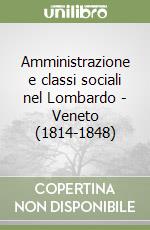 unilibro

Amministrazione e classi sociali nel Lombardo - Veneto (1814-1848)

COPERTINA NON DISPONIBILE